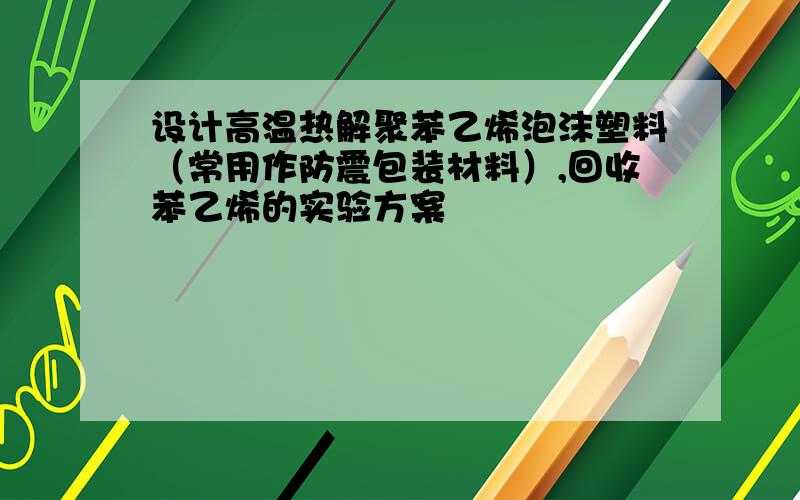 设计高温热解聚苯乙烯泡沫塑料（常用作防震包装材料）,回收苯乙烯的实验方案